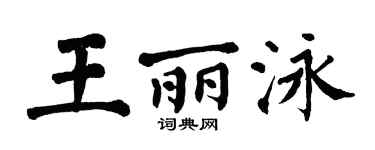 王丽泳
词典网